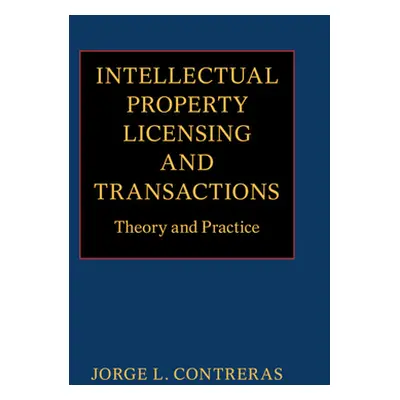 INTELLECTUAL PROPERTY LICENSING AND TRANSACTIONS

Theory and Practice

JORGE L. CONTRERAS